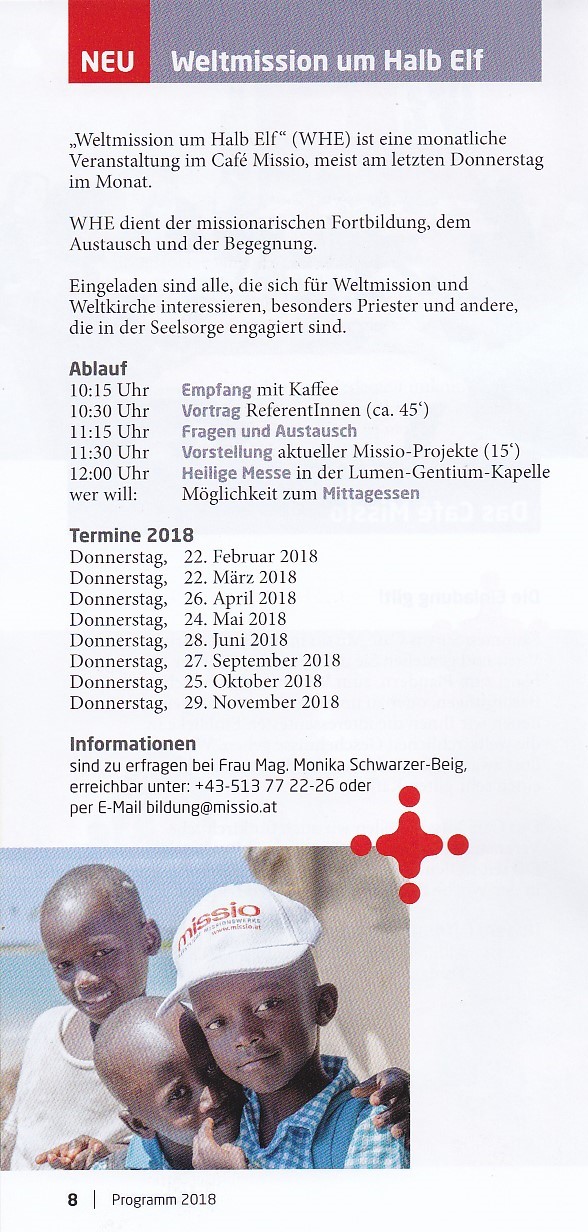 NEU Weltmission um Halb Elf

„Weltmission um Halb Elf" (WHE) ist eine monatliche Veranstaltung im Café Missio, meist am letzten Donnerstag im Monat.

WHE dient der missionarischen Fortbildung, dem Austausch und der Begegnung.

Eingeladen sind alle, die sich für Weltmission und Weltkirche interessieren, besonders Priester und andere, die in der Seelsorge engagiert sind.

Ablauf
10:15 Uhr Empfang mit Kaffee
10:30 Uhr Vortrag ReferentInnen (ca. 45')
11:15 Uhr Fragen und Austausch
11:30 Uhr Vorstellung aktueller Missio-Projekte (15')
12:00 Uhr Heilige Messe in der Lumen-Gentium-Kapelle
wer will: Möglichkeit zum Mittagessen

Termine 2018
Donnerstag, 22. Februar 2018
Donnerstag, 22. März 2018
Donnerstag, 26. April 2018
Donnerstag, 24. Mai 2018
Donnerstag, 28. Juni 2018
Donnerstag, 27. September 2018
Donnerstag, 25. Oktober 2018
Donnerstag, 29. November 2018

Informationen
sind zu erfragen bei Frau Mag. Monika Schwarzer-Beig, erreichbar unter: +43-513 77 22-26 oder per E-Mail bildung@missio.at

missio
www.missio.at

8 | Programm 2018